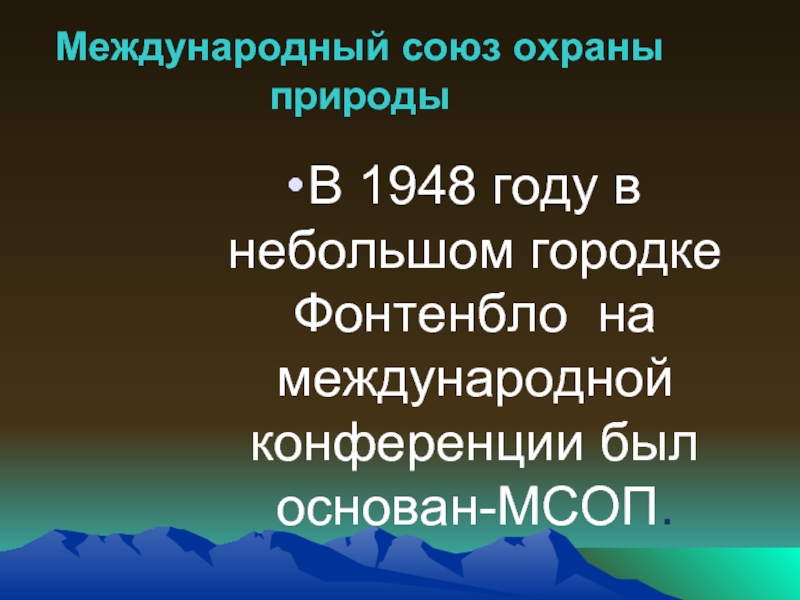 Международный союз охраны природы

•В 1948 году в небольшом городке Фонтенбло на международной конференции был основан-МСОП.